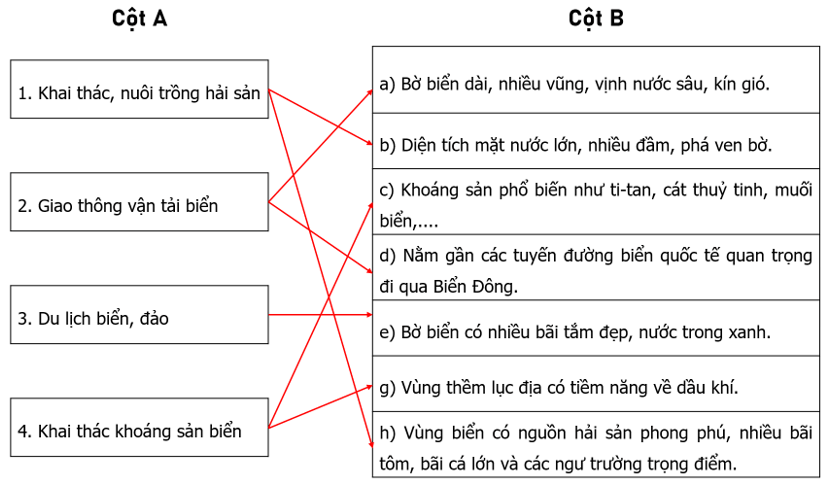 Cột A

1. Khai thác, nuôi trồng hải sản

2. Giao thông vận tải biển

3. Du lịch biển, đảo

4. Khai thác khoáng sản biển

Cột B

a) Bờ biển dài, nhiều vũng, vịnh nước sâu, kín gió.

b) Diện tích mặt nước lớn, nhiều đầm, phá ven bờ.

c) Khoáng sản phổ biến như ti-tan, cát thuỷ tinh, muối biển,....

d) Nằm gần các tuyến đường biển quốc tế quan trọng đi qua Biển Đông.

e) Bờ biển có nhiều bãi tắm đẹp, nước trong xanh.

g) Vùng thềm lục địa có tiềm năng về dầu khí.

h) Vùng biển có nguồn hải sản phong phú, nhiều bãi tôm, bãi cá lớn và các ngư trường trọng điểm.